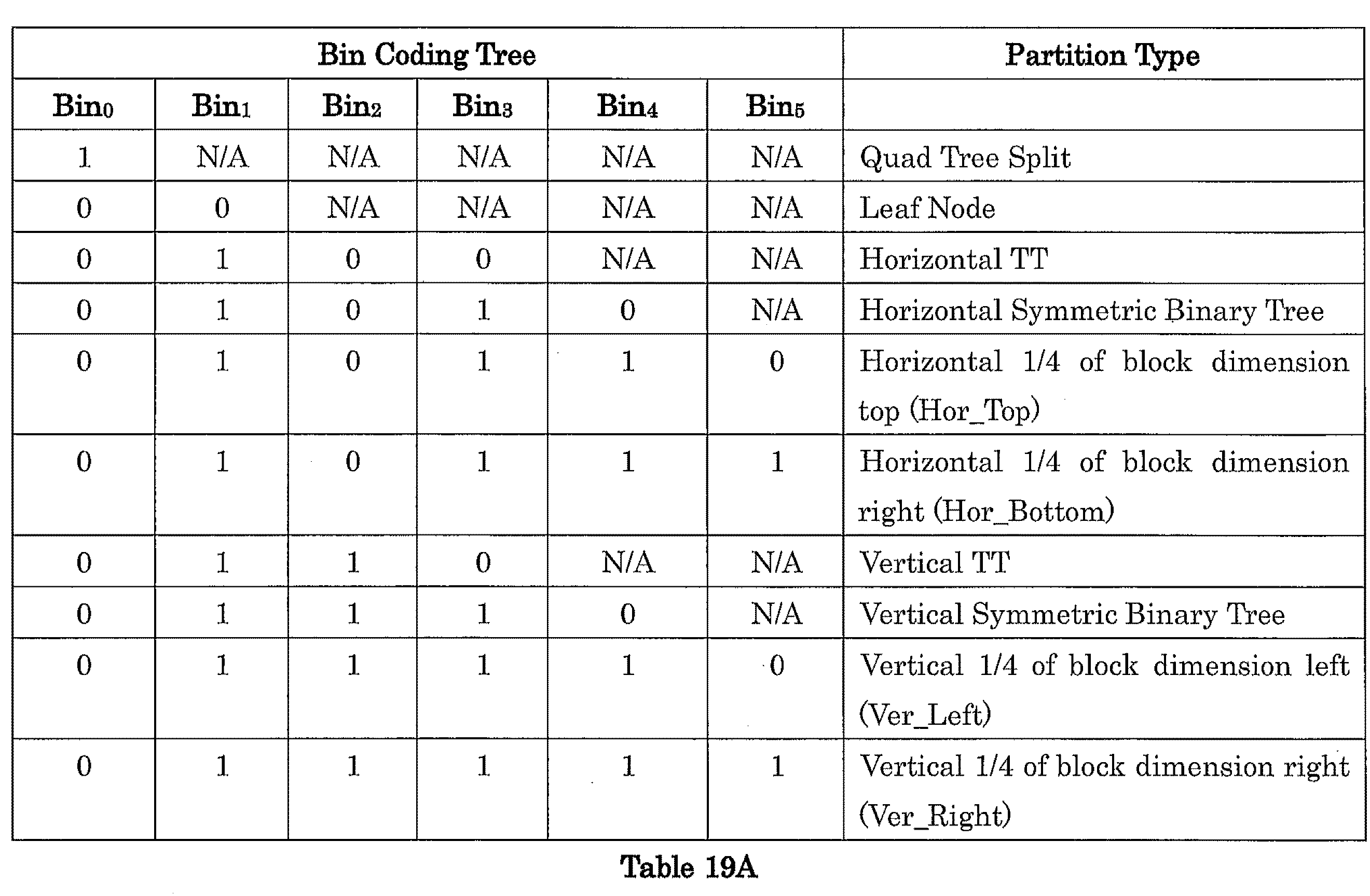 | Bin Coding Tree | | | | | | Partition Type |
|---|---|---|---|---|---|---|
| Bin$_0$ | Bin$_1$ | Bin$_2$ | Bin$_3$ | Bin$_4$ | Bin$_5$ | |
| 1 | N/A | N/A | N/A | N/A | N/A | Quad Tree Split |
| 0 | 0 | N/A | N/A | N/A | N/A | Leaf Node |
| 0 | 1 | 0 | 0 | N/A | N/A | Horizontal TT |
| 0 | 1 | 0 | 1 | 0 | N/A | Horizontal Symmetric Binary Tree |
| 0 | 1 | 0 | 1 | 1 | 0 | Horizontal 1/4 of block dimension top (Hor_Top) |
| 0 | 1 | 0 | 1 | 1 | 1 | Horizontal 1/4 of block dimension right (Hor_Bottom) |
| 0 | 1 | 1 | 0 | N/A | N/A | Vertical TT |
| 0 | 1 | 1 | 1 | 0 | N/A | Vertical Symmetric Binary Tree |
| 0 | 1 | 1 | 1 | 1 | 0 | Vertical 1/4 of block dimension left (Ver_Left) |
| 0 | 1 | 1 | 1 | 1 | 1 | Vertical 1/4 of block dimension right (Ver_Right) |

Table 19A